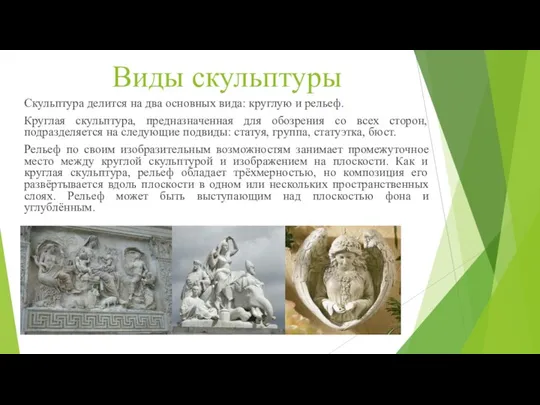 Виды скульптуры

Скульптура делится на два основных вида: круглую и рельеф.

Круглая скульптура, предназначенная для обозрения со всех сторон, подразделяется на следующие подвиды: статуя, группа, статуэтка, бюст.

Рельеф по своим изобразительным возможностям занимает промежуточное место между круглой скульптурой и изображением на плоскости. Как и круглая скульптура, рельеф обладает трёхмерностью, но композиция его развёртывается вдоль плоскости в одном или нескольких пространственных слоях. Рельеф может быть выступающим над плоскостью фона и углублённым.